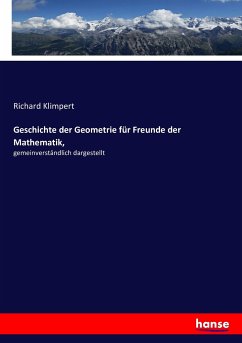 Richard Klimpert

Geschichte der Geometrie für Freunde der Mathematik,

gemeinverständlich dargestellt

hanse